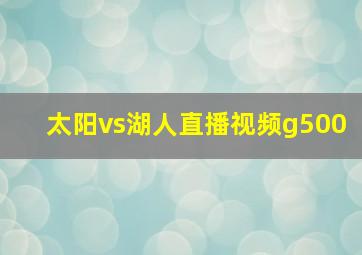 太阳vs湖人直播视频g500